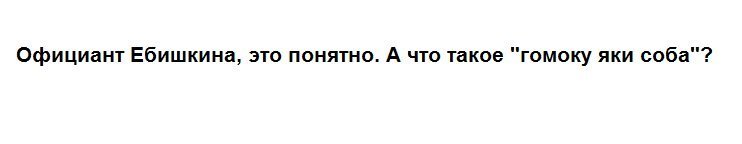 Официант Ебишкина, это понятно. А что такое "гомоку яки соба"?